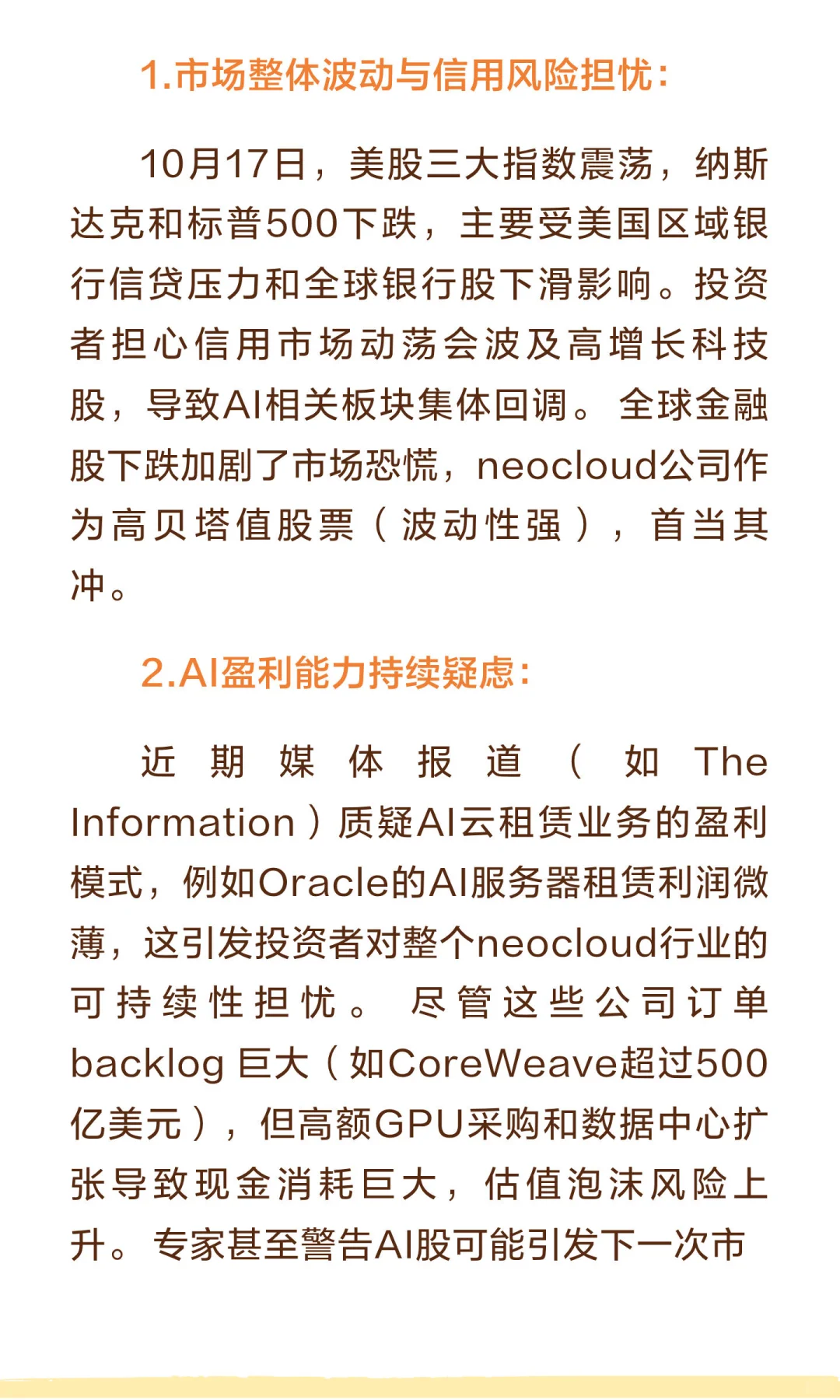 1.市场整体波动与信用风险担忧：

10月17日，美股三大指数震荡，纳斯达克和标普500下跌，主要受美国区域银行信贷压力和全球银行股下滑影响。投资者担心信用市场动荡会波及高增长科技股，导致AI相关板块集体回调。全球金融股下跌加剧了市场恐慌，neocloud公司作为高贝塔值股票（波动性强），首当其冲。

2.AI盈利能力持续疑虑：

近期媒体报道（如The Information）质疑AI云租赁业务的盈利模式，例如Oracle的AI服务器租赁利润微薄，这引发投资者对整个neocloud行业的可持续性担忧。尽管这些公司订单backlog巨大（如CoreWeave超过500亿美元），但高额GPU采购和数据中心扩张导致现金消耗巨大，估值泡沫风险上升。专家甚至警告AI股可能引发下一次市